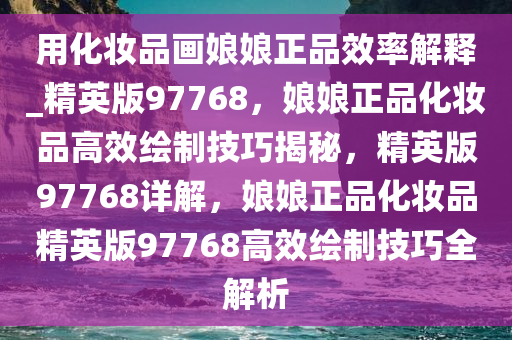 用化妆品画娘娘正品效率解释_精英版97768，娘娘正品化妆品高效绘制技巧揭秘，精英版97768详解，娘娘正品化妆品精英版97768高效绘制技巧全解析